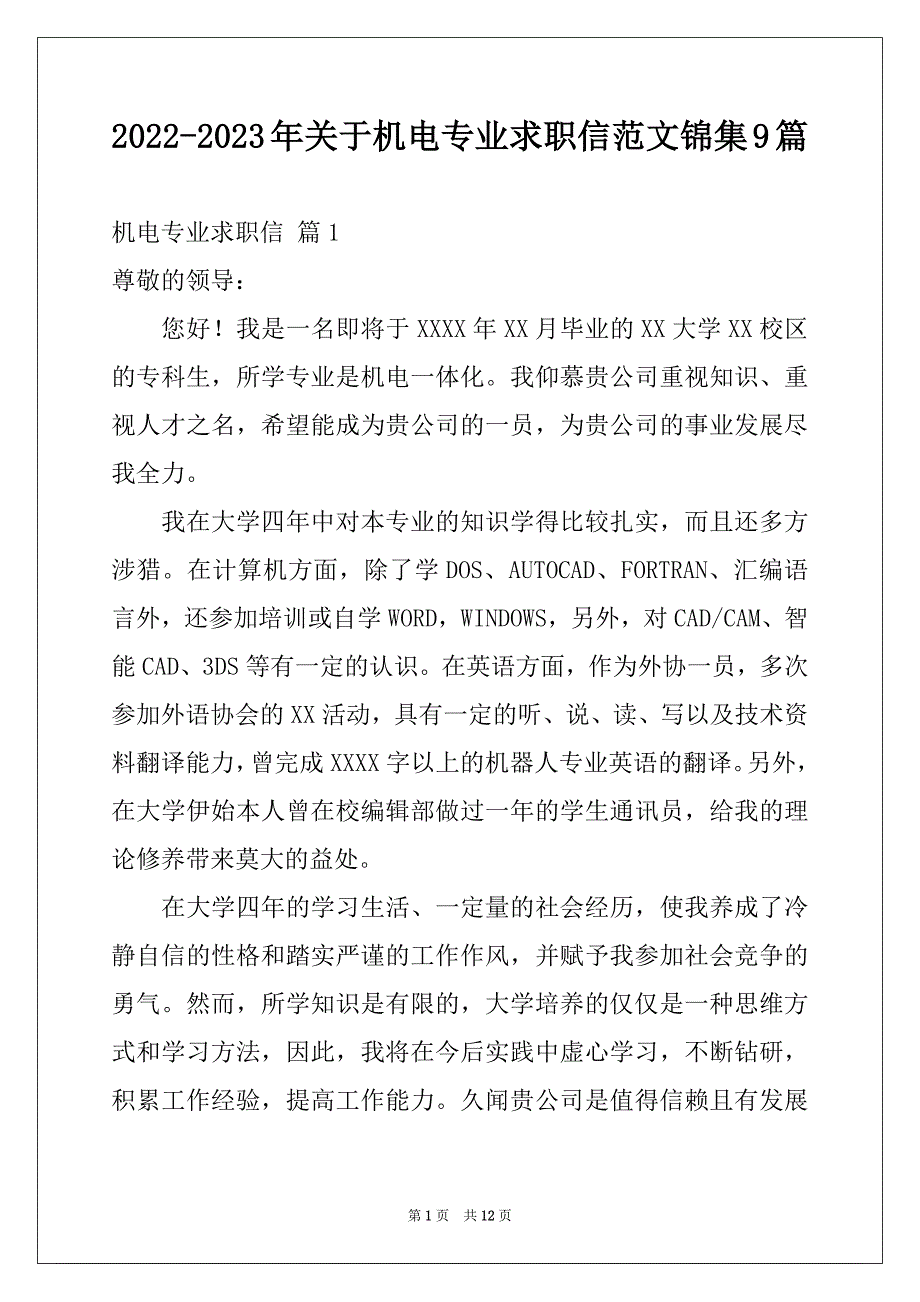 2022-2023年关于机电专业求职信范文锦集9篇

机电专业求职信 篇1

尊敬的领导：

您好！我是一名即将于XXXX年XX月毕业的XX大学XX校区的专科生，所学专业是机电一体化。我仰慕贵公司重视知识、重视人才之名，希望能成为贵公司的一员，为贵公司的事业发展尽我全力。

我在大学四年中对本专业的知识学得比较扎实，而且还多方涉猎。在计算机方面，除了学DOS、AUTOCAD、FORTRAN、汇编语言外，还参加培训或自学WORD，WINDOWS，另外，对CAD/CAM、智能CAD、3DS等有一定的认识。在英语方面，作为外协一员，多次参加外语协会的XX活动，具有一定的听、说、读、写以及技术资料翻译能力，曾完成XXXX字以上的机器人专业英语的翻译。另外，在大学伊始本人曾在校编辑部做过一年的学生通讯员，给我的理论修养带来莫大的益处。

在大学四年的学习生活、一定量的社会经历，使我养成了冷静自信的性格和踏实严谨的工作作风，并赋予我参加社会竞争的勇气。然而，所学知识是有限的，大学培养的仅仅是一种思维方式和学习方法，因此，我将在今后实践中虚心学习，不断钻研，积累工作经验，提高工作能力。久闻贵公司是值得信赖且有发展

第1页 共12页